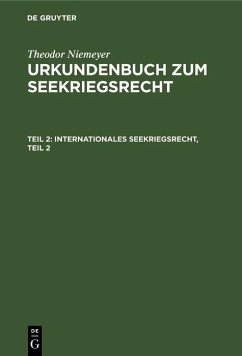 DE GRUYTER

Theodor Niemeyer

URKUNDENBUCH ZUM SEEKRIEGSRECHT

TEIL 2: INTERNATIONALES SEEKRIEGSRECHT, TEIL 2

DE G